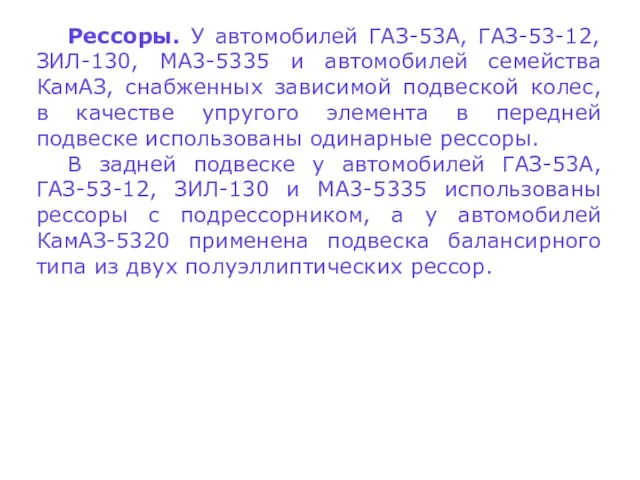 Рессоры. У автомобилей ГАЗ-53А, ГАЗ-53-12, ЗИЛ-130, МАЗ-5335 и автомобилей семейства КамАЗ, снабженных зависимой подвеской колес, в качестве упругого элемента в передней подвеске использованы одинарные рессоры.

В задней подвеске у автомобилей ГАЗ-53А, ГАЗ-53-12, ЗИЛ-130 и МАЗ-5335 использованы рессоры с подрессорником, а у автомобилей КамАЗ-5320 применена подвеска балансирного типа из двух полуэллиптических рессор.